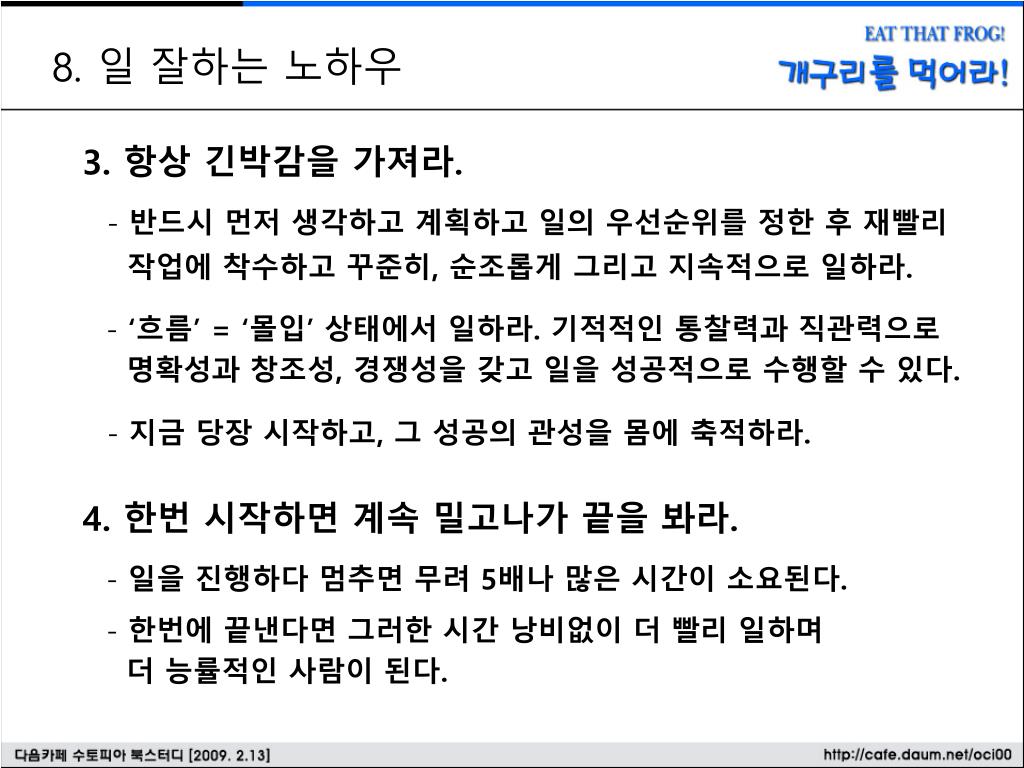 8. 일 잘하는 노하우

EAT THAT FROG!
개구리를 먹어라!

3. 항상 긴박감을 가져라.

- 반드시 먼저 생각하고 계획하고 일의 우선순위를 정한 후 재빨리 작업에 착수하고 꾸준히, 순조롭게 그리고 지속적으로 일하라.

- ‘흐름’ = ‘몰입’ 상태에서 일하라. 기적적인 통찰력과 직관력으로 명확성과 창조성, 경쟁성을 갖고 일을 성공적으로 수행할 수 있다.

- 지금 당장 시작하고, 그 성공의 관성을 몸에 축적하라.

4. 한번 시작하면 계속 밀고나가 끝을 봐라.

- 일을 진행하다 멈추면 무려 5배나 많은 시간이 소요된다.

- 한번에 끝낸다면 그러한 시간 낭비없이 더 빨리 일하며 더 능률적인 사람이 된다.

다음카페 수토피아 북스터디 [2009. 2.13]
http://cafe.daum.net/oci00